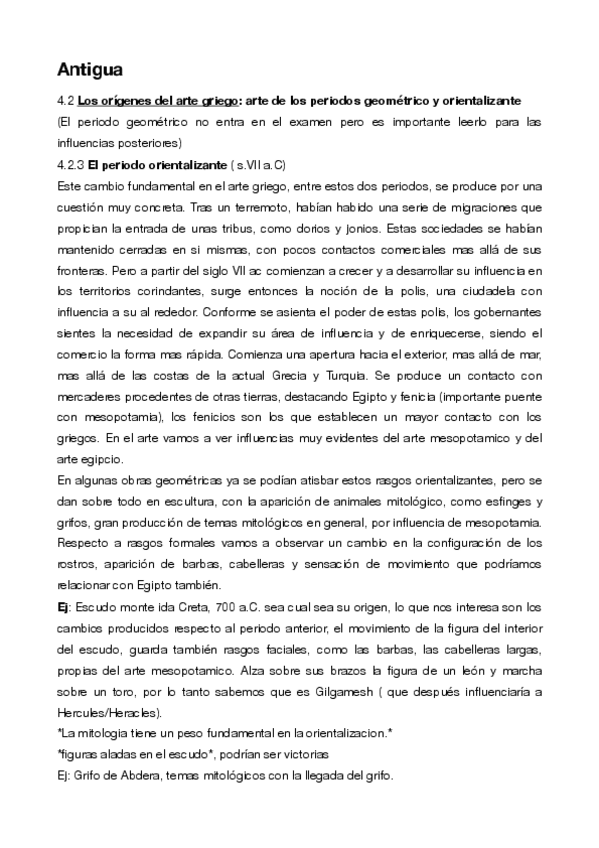 Antigua

4.2 Los orígenes del arte griego: arte de los periodos geométrico y orientalizante

(El periodo geométrico no entra en el examen pero es importante leerlo para las influencias posteriores)

4.2.3 El periodo orientalizante ( s.VII a.C)

Este cambio fundamental en el arte griego, entre estos dos periodos, se produce por una cuestión muy concreta. Tras un terremoto, habían habido una serie de migraciones que propician la entrada de unas tribus, como dorios y jonios. Estas sociedades se habían mantenido cerradas en si mismas, con pocos contactos comerciales mas allá de sus fronteras. Pero a partir del siglo VII ac comienzan a crecer y a desarrollar su influencia en los territorios corindantes, surge entonces la noción de la polis, una ciudadela con influencia a su al rededor. Conforme se asienta el poder de estas polis, los gobernantes sientes la necesidad de expandir su área de influencia y de enriquecerse, siendo el comercio la forma mas rápida. Comienza una apertura hacia el exterior, mas allá de mar, mas allá de las costas de la actual Grecia y Turquia. Se produce un contacto con mercaderes procedentes de otras tierras, destacando Egipto y fenicia (importante puente con mesopotamia), los fenicios son los que establecen un mayor contacto con los griegos. En el arte vamos a ver influencias muy evidentes del arte mesopotamico y del arte egipcio.

En algunas obras geométricas ya se podían atisbar estos rasgos orientalizantes, pero se dan sobre todo en escultura, con la aparición de animales mitológico, como esfinges y grifos, gran producción de temas mitológicos en general, por influencia de mesopotamia. Respecto a rasgos formales vamos a observar un cambio en la configuración de los rostros, aparición de barbas, cabelleras y sensación de movimiento que podríamos relacionar con Egipto también.

Ej: Escudo monte ida Creta, 700 a.C. sea cual sea su origen, lo que nos interesa son los cambios producidos respecto al periodo anterior, el movimiento de la figura del interior del escudo, guarda también rasgos faciales, como las barbas, las cabelleras largas, propias del arte mesopotamico. Alza sobre sus brazos la figura de un león y marcha sobre un toro, por lo tanto sabemos que es Gilgamesh ( que después influenciaría a Hercules/Heracles).

*La mitologia tiene un peso fundamental en la orientalizacion.*

*figuras aladas en el escudo*, podrían ser victorias

Ej: Grifo de Abdera, temas mitológicos con la llegada del grifo.